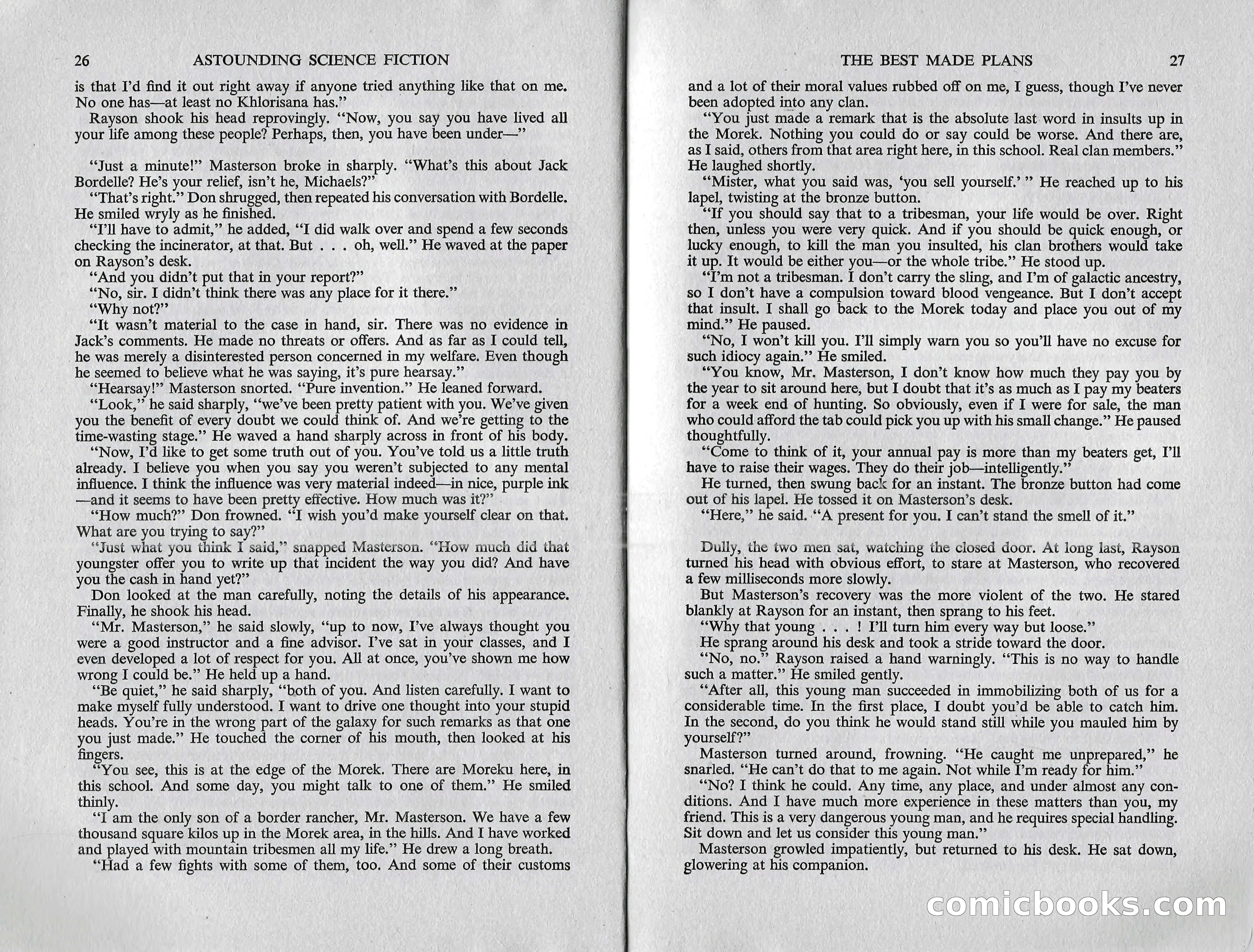 26 ASTOUNDING SCIENCE FICTION

is that I'd find it out right away if anyone tried anything like that on me. No one has—at least no Khlorisana has."

Rayson shook his head reprovingly. "Now, you say you have lived all your life among these people? Perhaps, then, you have been under—"

"Just a minute!" Masterson broke in sharply. "What's this about Jack Bordelle? He's your relief, isn't he, Michaels?"

"That's right." Don shrugged, then repeated his conversation with Bordelle. He smiled wryly as he finished.

"I'll have to admit," he added, "I did walk over and spend a few seconds checking the incinerator, at that. But . . . oh, well." He waved at the paper on Rayson's desk.

"And you didn't put that in your report?"

"No, sir. I didn't think there was any place for it there."

"Why not?"

"It wasn't material to the case in hand, sir. There was no evidence in Jack's comments. He made no threats or offers. And as far as I could tell, he was merely a disinterested person concerned in my welfare. Even though he seemed to believe what he was saying, it's pure hearsay."

"Hearsay!" Masterson snorted. "Pure invention." He leaned forward.

"Look," he said sharply, "we've been pretty patient with you. We've given you the benefit of every doubt we could think of. And we're getting to the time-wasting stage." He waved a hand sharply across in front of his body.

"Now, I'd like to get some truth out of you. You've told us a little truth already. I believe you when you say you weren't subjected to any mental influence. I think the influence was very material indeed—in nice, purple ink—and it seems to have been pretty effective. How much was it?"

"How much?" Don frowned. "I wish you'd make yourself clear on that. What are you trying to say?"

"Just what you think I said," snapped Masterson. "How much did that youngster offer you to write up that incident the way you did? And have you the cash in hand yet?"

Don looked at the man carefully, noting the details of his appearance. Finally, he shook his head.

"Mr. Masterson," he said slowly, "up to now, I've always thought you were a good instructor and a fine advisor. I've sat in your classes, and I even developed a lot of respect for you. All at once, you've shown me how wrong I could be." He held up a hand.

"Be quiet," he said sharply, "both of you. And listen carefully. I want to make myself fully understood. I want to drive one thought into your stupid heads. You're in the wrong part of the galaxy for such remarks as that one you just made." He touched the corner of his mouth, then looked at his fingers.

"You see, this is at the edge of the Morek. There are Moreku here, in this school. And some day, you might talk to one of them." He smiled thinly.

"I am the only son of a border rancher, Mr. Masterson. We have a few thousand square kilos up in the Morek area, in the hills. And I have worked and played with mountain tribesmen all my life." He drew a long breath.

"Had a few fights with some of them, too. And some of their customs

THE BEST MADE PLANS 27

and a lot of their moral values rubbed off on me, I guess, though I've never been adopted into any clan.

"You just made a remark that is the absolute last word in insults up in the Morek. Nothing you could do or say could be worse. And there are, as I said, others from that area right here, in this school. Real clan members." He laughed shortly.

"Mister, what you said was, 'you sell yourself.' " He reached up to his lapel, twisting at the bronze button.

"If you should say that to a tribesman, your life would be over. Right then, unless you were very quick. And if you should be quick enough, or lucky enough, to kill the man you insulted, his clan brothers would take it up. It would be either you—or the whole tribe." He stood up.

"I'm not a tribesman. I don't carry the sling, and I'm of galactic ancestry, so I don't have a compulsion toward blood vengeance. But I don't accept that insult. I shall go back to the Morek today and place you out of my mind." He paused.

"No, I won't kill you. I'll simply warn you so you'll have no excuse for such idiocy again." He smiled.

"You know, Mr. Masterson, I don't know how much they pay you by the year to sit around here, but I doubt that it's as much as I pay my beaters for a week end of hunting. So obviously, even if I were for sale, the man who could afford the tab could pick you up with his small change." He paused thoughtfully.

"Come to think of it, your annual pay is more than my beaters get, I'll have to raise their wages. They do their job—intelligently."

He turned, then swung back for an instant. The bronze button had come out of his lapel. He tossed it on Masterson's desk.

"Here," he said. "A present for you. I can't stand the smell of it."

Dully, the two men sat, watching the closed door. At long last, Rayson turned his head with obvious effort, to stare at Masterson, who recovered a few milliseconds more slowly.

But Masterson's recovery was the more violent of the two. He stared blankly at Rayson for an instant, then sprang to his feet.

"Why that young . . . ! I'll turn him every way but loose."

He sprang around his desk and took a stride toward the door.

"No, no." Rayson raised a hand warningly. "This is no way to handle such a matter." He smiled gently.

"After all, this young man succeeded in immobilizing both of us for a considerable time. In the first place, I doubt you'd be able to catch him. In the second, do you think he would stand still while you mauled him by yourself?"

Masterson turned around, frowning. "He caught me unprepared," he snarled. "He can't do that to me again. Not while I'm ready for him."

"No? I think he could. Any time, any place, and under almost any conditions. And I have much more experience in these matters than you, my friend. This is a very dangerous young man, and he requires special handling. Sit down and let us consider this young man."

Masterson growled impatiently, but returned to his desk. He sat down, glowering at his companion.

comicbooks.com